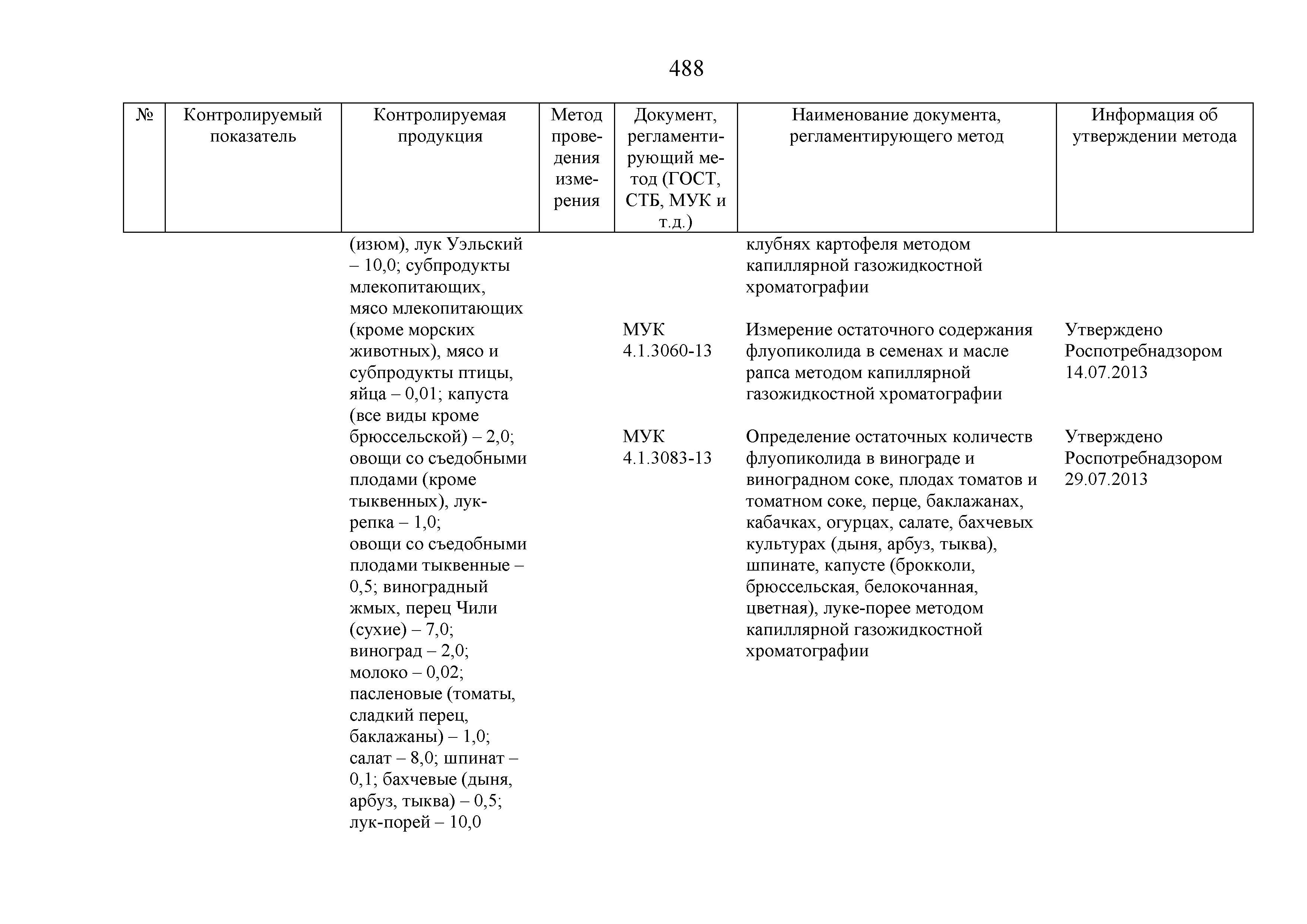 488

| № | Контролируемый показатель | Контролируемая продукция | Метод проведения измерения | Документ, регламентирующий метод (ГОСТ, СТБ, МУК и т.д.) | Наименование документа, регламентирующего метод | Информация об утверждении метода |
|---|---|---|---|---|---|---|
| | | (изюм), лук Уэльский – 10,0; субпродукты млекопитающих, мясо млекопитающих (кроме морских животных), мясо и субпродукты птицы, яйца – 0,01; капуста (все виды кроме брюссельской) – 2,0; овощи со съедобными плодами (кроме тыквенных), лук-репка – 1,0; овощи со съедобными плодами тыквенные – 0,5; виноградный жмых, перец Чили (сухие) – 7,0; виноград – 2,0; молоко – 0,02; пасленовые (томаты, сладкий перец, баклажаны) – 1,0; салат – 8,0; шпинат – 0,1; бахчевые (дыня, арбуз, тыква) – 0,5; лук-порей – 10,0 | | | клубнях картофеля методом капиллярной газожидкостной хроматографии | |
| | | | | МУК 4.1.3060-13 | Измерение остаточного содержания флуопиколида в семенах и масле рапса методом капиллярной газожидкостной хроматографии | Утверждено Роспотребнадзором 14.07.2013 |
| | | | | МУК 4.1.3083-13 | Определение остаточных количеств флуопиколида в винограде и виноградном соке, плодах томатов и томатном соке, перце, баклажанах, кабачках, огурцах, салате, бахчевых культурах (дыня, арбуз, тыква), шпинате, капусте (брокколи, брюссельская, белокочанная, цветная), луке-порее методом капиллярной газожидкостной хроматографии | Утверждено Роспотребнадзором 29.07.2013 |